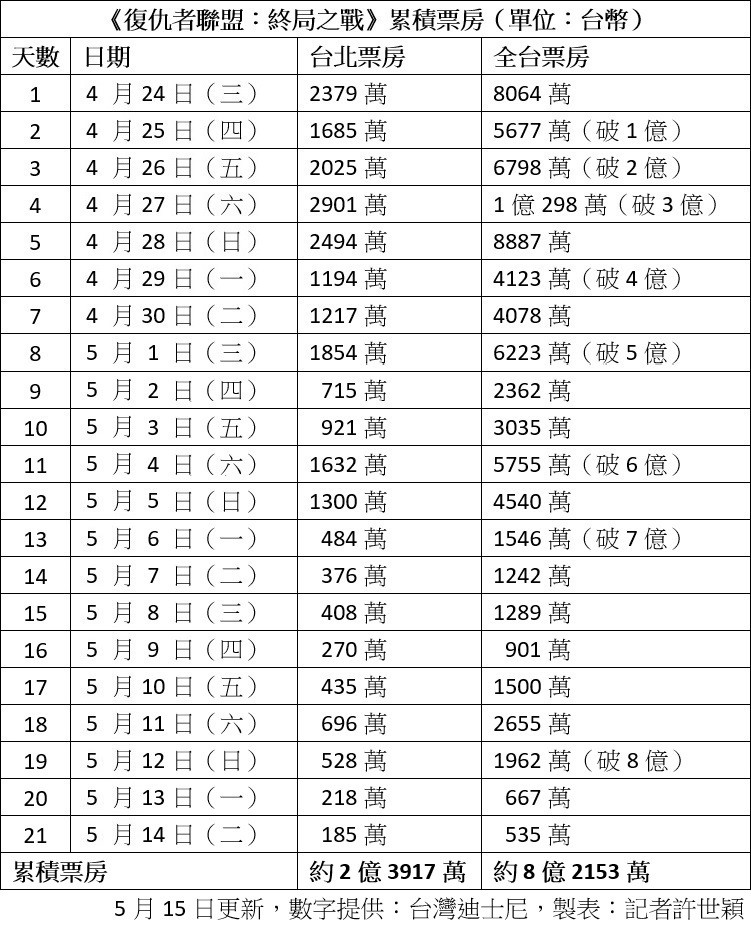 《復仇者聯盟：終局之戰》累積票房（單位：台幣）

| 天數 | 日期 | 台北票房 | 全台票房 |
|---|---|---|---|
| 1 | 4 月 24 日（三） | 2379 萬 | 8064 萬 |
| 2 | 4 月 25 日（四） | 1685 萬 | 5677 萬（破 1 億） |
| 3 | 4 月 26 日（五） | 2025 萬 | 6798 萬（破 2 億） |
| 4 | 4 月 27 日（六） | 2901 萬 | 1 億 298 萬（破 3 億） |
| 5 | 4 月 28 日（日） | 2494 萬 | 8887 萬 |
| 6 | 4 月 29 日（一） | 1194 萬 | 4123 萬（破 4 億） |
| 7 | 4 月 30 日（二） | 1217 萬 | 4078 萬 |
| 8 | 5 月 1 日（三） | 1854 萬 | 6223 萬（破 5 億） |
| 9 | 5 月 2 日（四） | 715 萬 | 2362 萬 |
| 10 | 5 月 3 日（五） | 921 萬 | 3035 萬 |
| 11 | 5 月 4 日（六） | 1632 萬 | 5755 萬（破 6 億） |
| 12 | 5 月 5 日（日） | 1300 萬 | 4540 萬 |
| 13 | 5 月 6 日（一） | 484 萬 | 1546 萬（破 7 億） |
| 14 | 5 月 7 日（二） | 376 萬 | 1242 萬 |
| 15 | 5 月 8 日（三） | 408 萬 | 1289 萬 |
| 16 | 5 月 9 日（四） | 270 萬 | 901 萬 |
| 17 | 5 月 10 日（五） | 435 萬 | 1500 萬 |
| 18 | 5 月 11 日（六） | 696 萬 | 2655 萬 |
| 19 | 5 月 12 日（日） | 528 萬 | 1962 萬（破 8 億） |
| 20 | 5 月 13 日（一） | 218 萬 | 667 萬 |
| 21 | 5 月 14 日（二） | 185 萬 | 535 萬 |
| 累積票房 | | 約 2 億 3917 萬 | 約 8 億 2153 萬 |

5 月 15 日更新，數字提供：台灣迪士尼，製表：記者許世穎